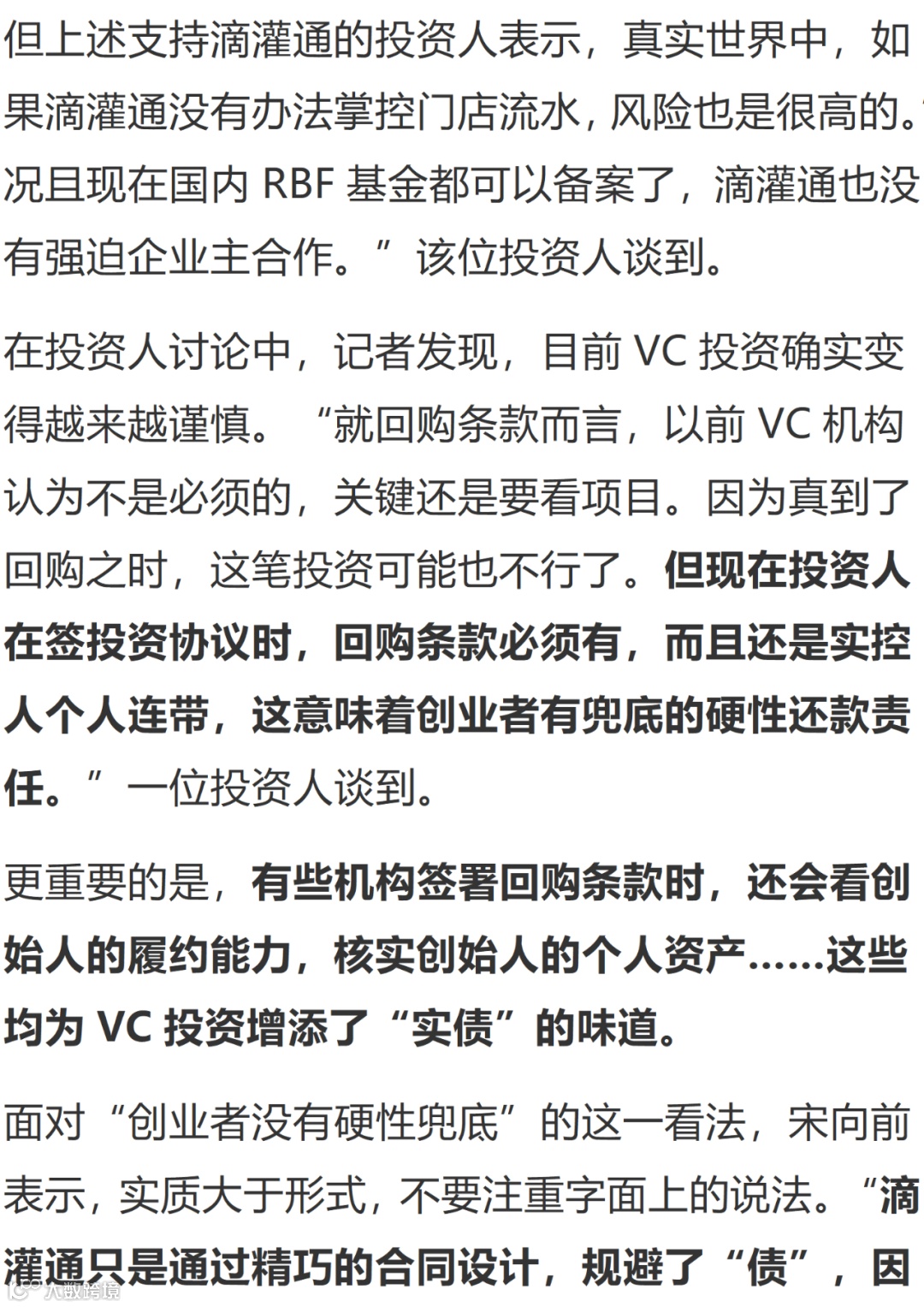 但上述支持滴灌通的投资人表示，真实世界中，如果滴灌通没有办法掌控门店流水，风险也是很高的。况且现在国内 RBF 基金都可以备案了，滴灌通也没有强迫企业主合作。”该位投资人谈到。

在投资人讨论中，记者发现，目前 VC 投资确实变得越来越谨慎。“就回购条款而言，以前 VC 机构认为不是必须的，关键还是要看项目。因为真到了回购之时，这笔投资可能也不行了。但现在投资人在签投资协议时，回购条款必须有，而且还是实控人个人连带，这意味着创业者有兜底的硬性还款责任。”一位投资人谈到。

更重要的是，有些机构签署回购条款时，还会看创始人的履约能力，核实创始人的个人资产……这些均为 VC 投资增添了“实债”的味道。

面对“创业者没有硬性兜底”的这一看法，宋向前表示，实质大于形式，不要注重字面上的说法。“滴灌通只是通过精巧的合同设计，规避了“债”，因

大数跨境